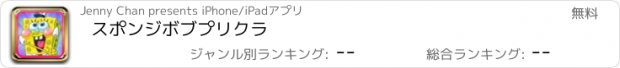 Jenny Chan presents iPhone/iPadアプリ

無料

スポンジボブプリクラ

ジャンル別ランキング: --

総合ランキング: --